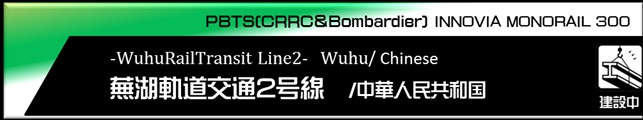 PBTS(CRRC&Bombardier) INNOVIA MONORAIL 300

-WuhuRailTransit Line2- Wuhu/ Chinese

蕪湖軌道交通2号線 /中華人民共和国

建設中